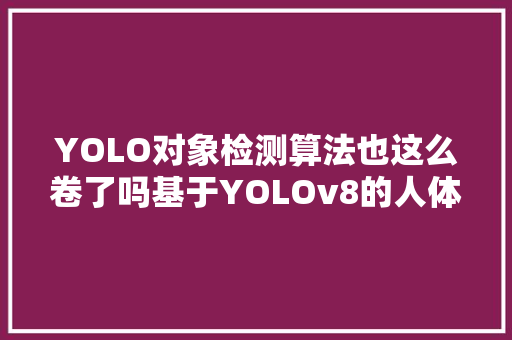 YOLO对象检测算法也这么卷了吗基于YOLOv8的人体